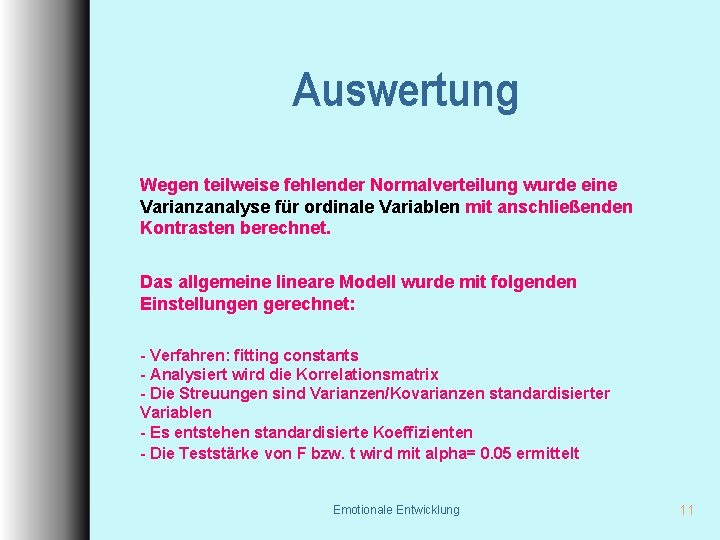 Auswertung

Wegen teilweise fehlender Normalverteilung wurde eine Varianzanalyse für ordinale Variablen mit anschließenden Kontrasten berechnet.

Das allgemeine lineare Modell wurde mit folgenden Einstellungen gerechnet:

- Verfahren: fitting constants
- Analysiert wird die Korrelationsmatrix
- Die Streuungen sind Varianzen/Kovarianzen standardisierter Variablen
- Es entstehen standardisierte Koeffizienten
- Die Teststärke von F bzw. t wird mit alpha= 0.05 ermittelt

Emotionale Entwicklung

11